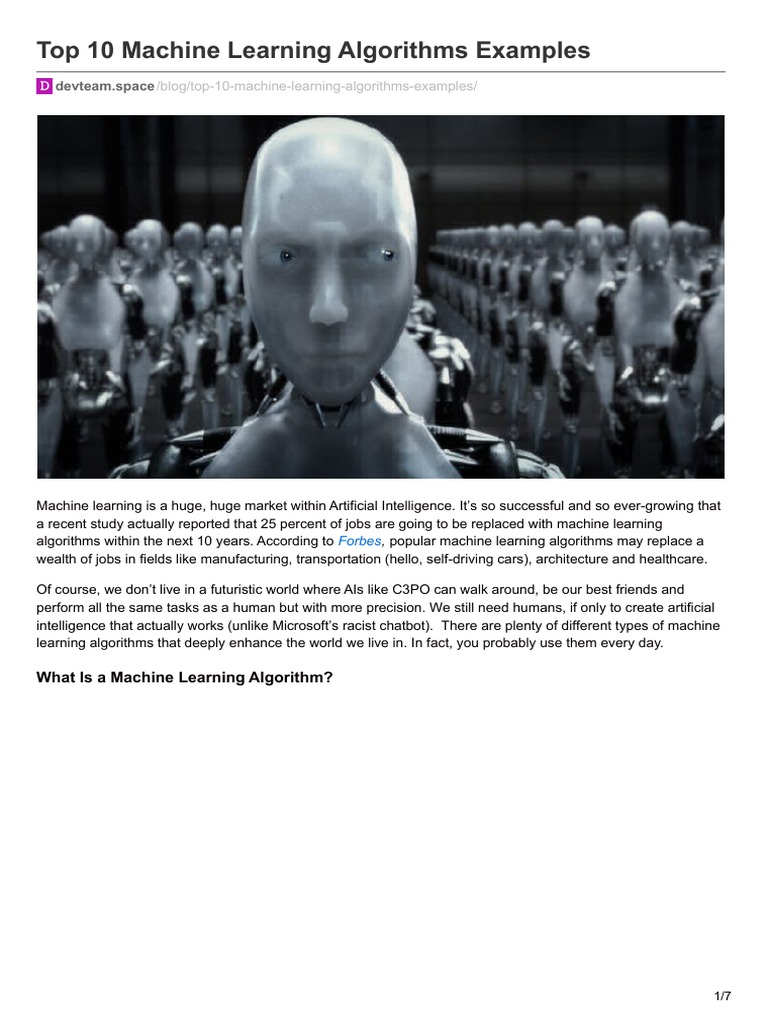 Top 10 Machine Learning Algorithms Examples

D devteam.space/blog/top-10-machine-learning-algorithms-examples/

Machine learning is a huge, huge market within Artificial Intelligence. It's so successful and so ever-growing that a recent study actually reported that 25 percent of jobs are going to be replaced with machine learning algorithms within the next 10 years. According to Forbes, popular machine learning algorithms may replace a wealth of jobs in fields like manufacturing, transportation (hello, self-driving cars), architecture and healthcare.

Of course, we don't live in a futuristic world where AIs like C3PO can walk around, be our best friends and perform all the same tasks as a human but with more precision. We still need humans, if only to create artificial intelligence that actually works (unlike Microsoft's racist chatbot). There are plenty of different types of machine learning algorithms that deeply enhance the world we live in. In fact, you probably use them every day.

What Is a Machine Learning Algorithm?

1/7